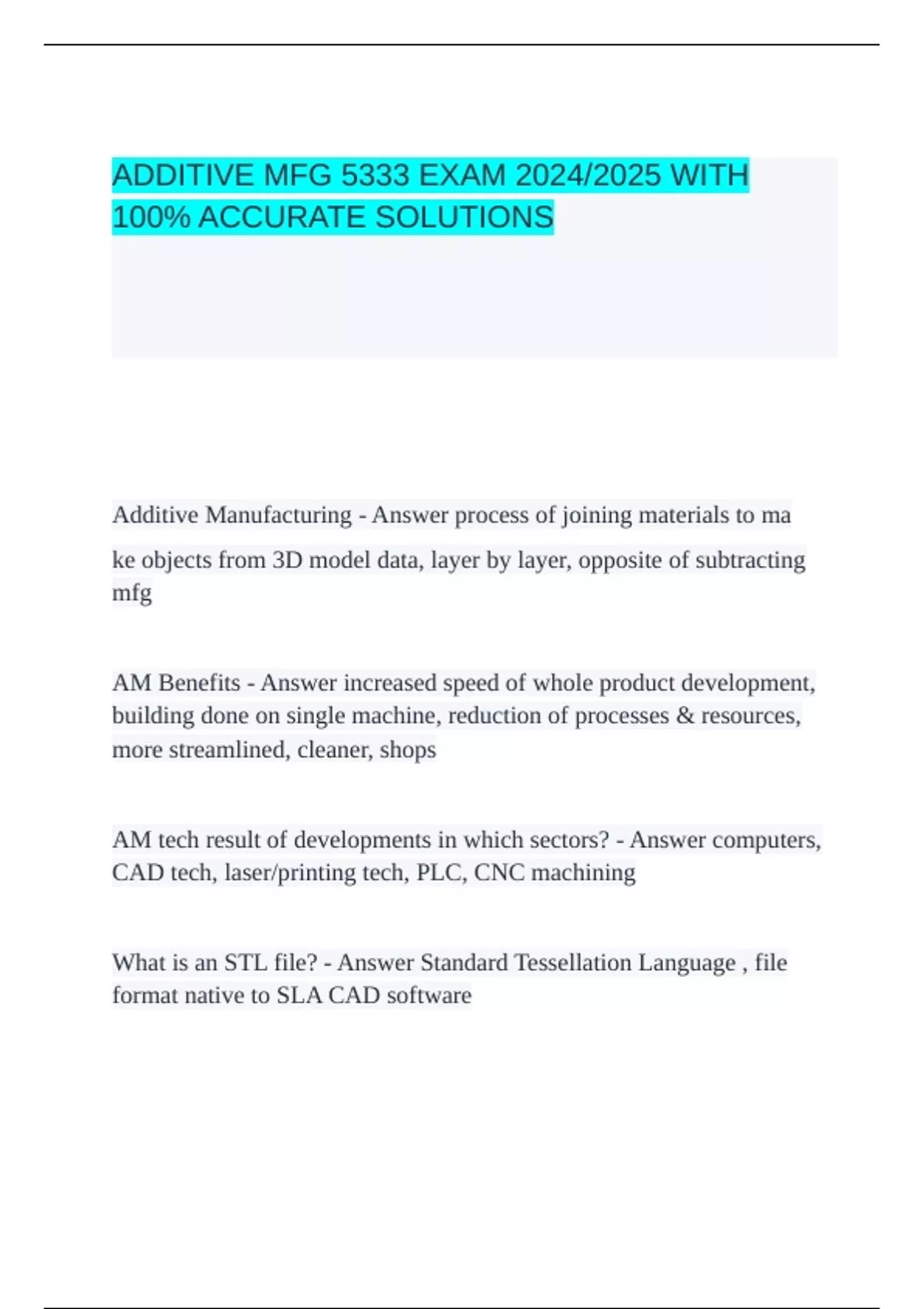 ADDITIVE MFG 5333 EXAM 2024/2025 WITH 100% ACCURATE SOLUTIONS

Additive Manufacturing - Answer process of joining materials to ma ke objects from 3D model data, layer by layer, opposite of subtracting mfg

AM Benefits - Answer increased speed of whole product development, building done on single machine, reduction of processes & resources, more streamlined, cleaner, shops

AM tech result of developments in which sectors? - Answer computers, CAD tech, laser/printing tech, PLC, CNC machining

What is an STL file? - Answer Standard Tessellation Language , file format native to SLA CAD software